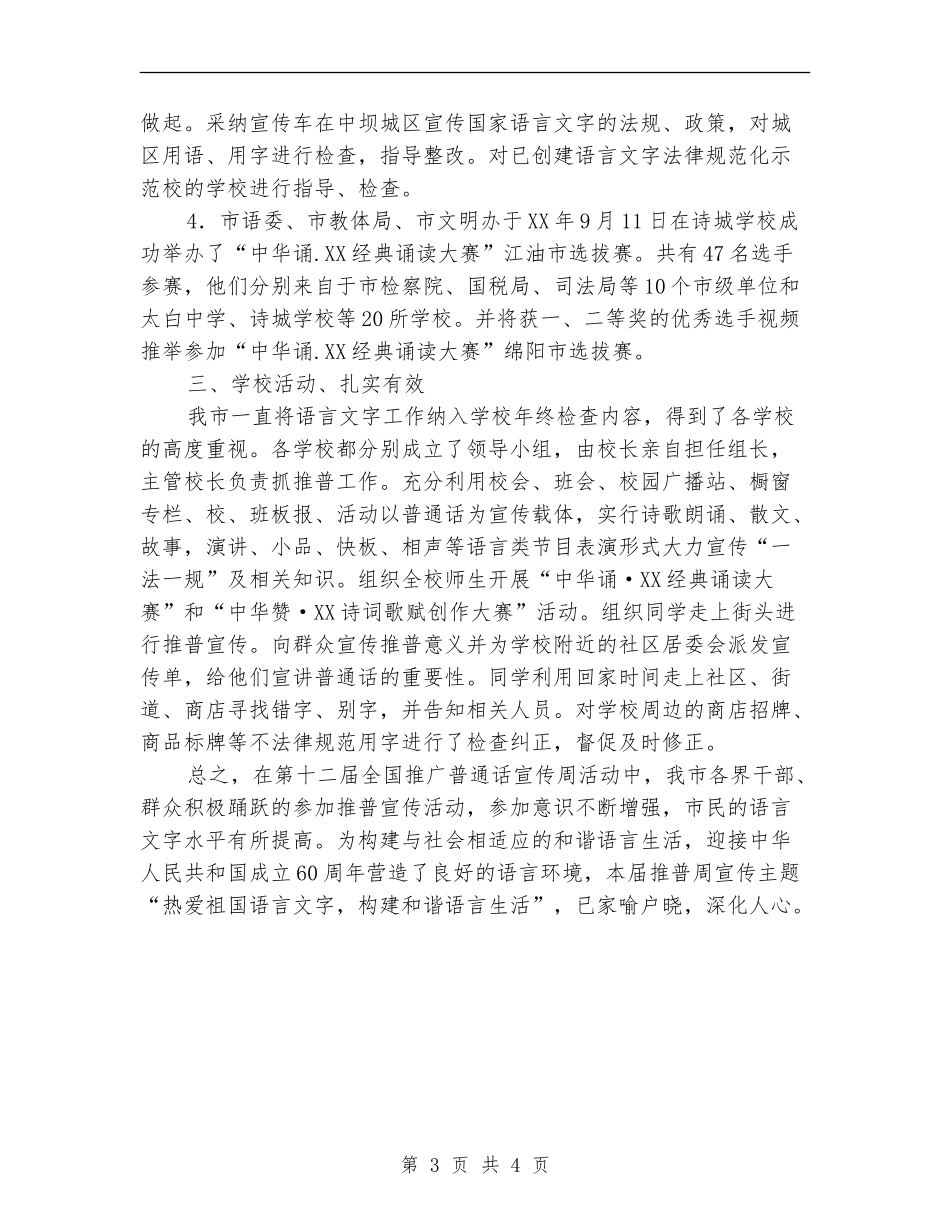 做起。采纳宣传车在中坝城区宣传国家语言文字的法规、政策，对城区用语、用字进行检查，指导整改。对已创建语言文字法律规范化示范校的学校进行指导、检查。

4．市语委、市教体局、市文明办于XX年9月11日在诗城学校成功举办了“中华诵.XX经典诵读大赛”江油市选拔赛。共有47名选手参赛，他们分别来自于市检察院、国税局、司法局等10个市级单位和太白中学、诗城学校等20所学校。并将获一、二等奖的优秀选手视频推举参加“中华诵.XX经典诵读大赛”绵阳市选拔赛。

三、学校活动、扎实有效

我市一直将语言文字工作纳入学校年终检查内容，得到了各学校的高度重视。各学校都分别成立了领导小组，由校长亲自担任组长，主管校长负责抓推普工作。充分利用校会、班会、校园广播站、橱窗专栏、校、班板报、活动以普通话为宣传载体，实行诗歌朗诵、散文、故事，演讲、小品、快板、相声等语言类节目表演形式大力宣传“一法一规”及相关知识。组织全校师生开展“中华诵·XX经典诵读大赛”和“中华赞·XX诗词歌赋创作大赛”活动。组织同学走上街头进行推普宣传。向群众宣传推普意义并为学校附近的社区居委会派发宣传单，给他们宣讲普通话的重要性。同学利用回家时间走上社区、街道、商店寻找错字、别字，并告知相关人员。对学校周边的商店招牌、商品标牌等不法律规范用字进行了检查纠正，督促及时修正。

总之，在第十二届全国推广普通话宣传周活动中，我市各界干部、群众积极踊跃的参加推普宣传活动，参加意识不断增强，市民的语言文字水平有所提高。为构建与社会相适应的和谐语言生活，迎接中华人民共和国成立60周年营造了良好的语言环境，本届推普周宣传主题“热爱祖国语言文字，构建和谐语言生活”，已家喻户晓，深化人心。

第 3 页 共 4 页